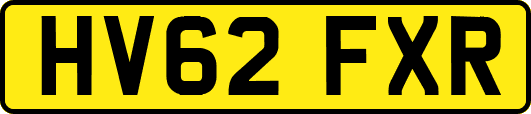 HV62 FXR